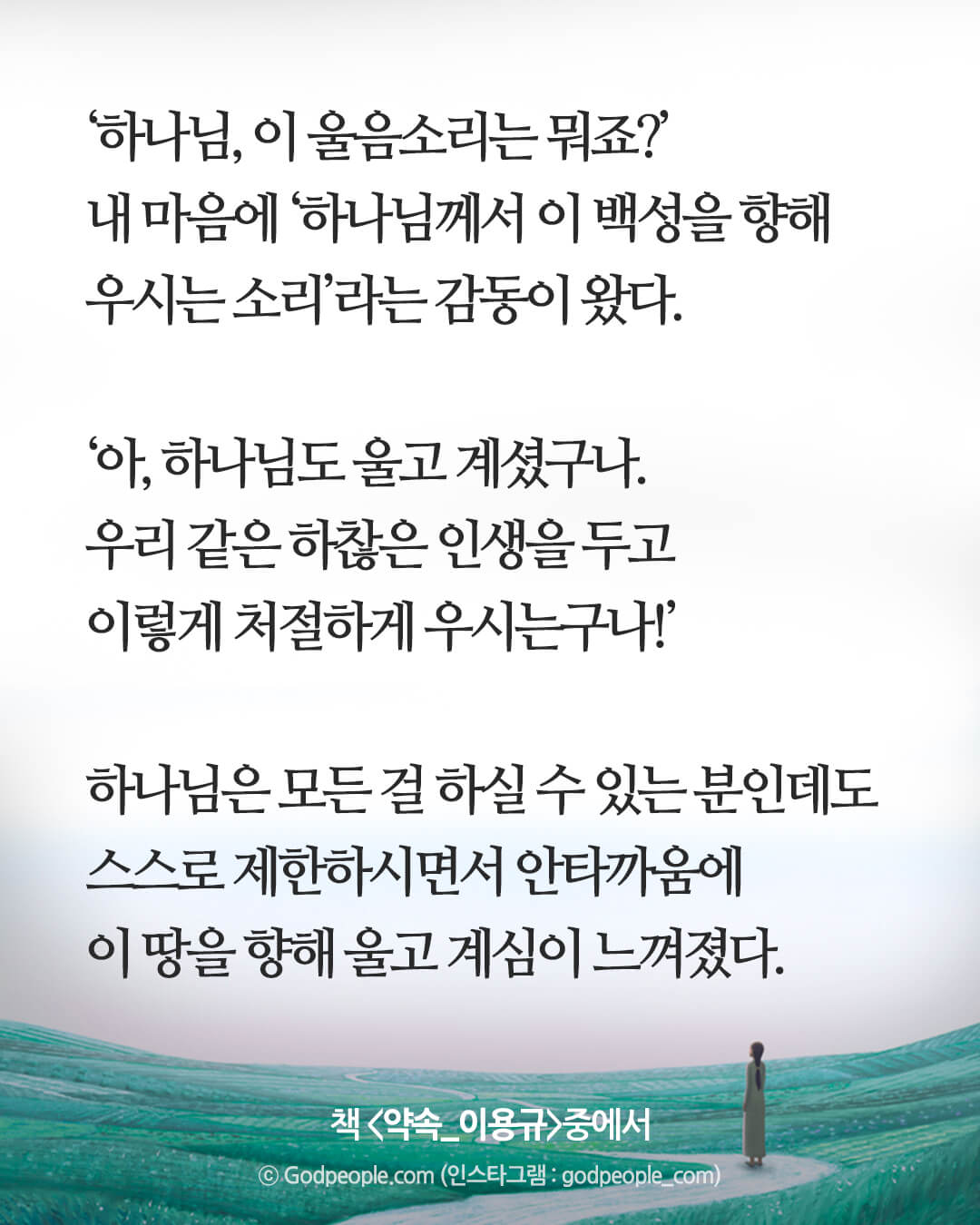 '하나님, 이 울음소리는 뭐죠?'
내 마음에 '하나님께서 이 백성을 향해
우시는 소리'라는 감동이 왔다.

'아, 하나님도 울고 계셨구나.
우리 같은 하찮은 인생을 두고
이렇게 처절하게 우시는구나!'

하나님은 모든 걸 하실 수 있는 분인데도
스스로 제한하시면서 안타까움에
이 땅을 향해 울고 계심이 느껴졌다.

책 <약속_이용규>중에서
© Godpeople.com (인스타그램 : godpeople_com)